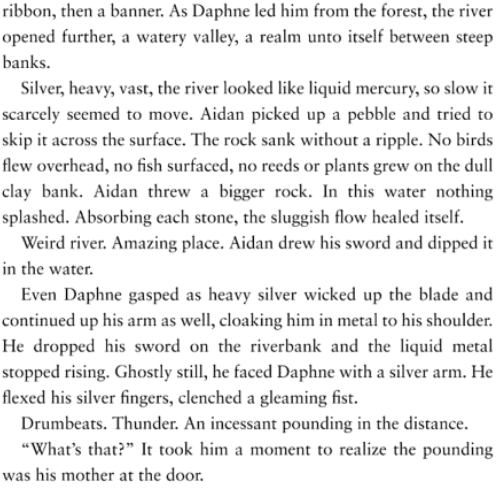 ribbon, then a banner. As Daphne led him from the forest, the river opened further, a watery valley, a realm unto itself between steep banks.

Silver, heavy, vast, the river looked like liquid mercury, so slow it scarcely seemed to move. Aidan picked up a pebble and tried to skip it across the surface. The rock sank without a ripple. No birds flew overhead, no fish surfaced, no reeds or plants grew on the dull clay bank. Aidan threw a bigger rock. In this water nothing splashed. Absorbing each stone, the sluggish flow healed itself.

Weird river. Amazing place. Aidan drew his sword and dipped it in the water.

Even Daphne gasped as heavy silver wicked up the blade and continued up his arm as well, cloaking him in metal to his shoulder. He dropped his sword on the riverbank and the liquid metal stopped rising. Ghostly still, he faced Daphne with a silver arm. He flexed his silver fingers, clenched a gleaming fist.

Drumbeats. Thunder. An incessant pounding in the distance.

"What's that?" It took him a moment to realize the pounding was his mother at the door.